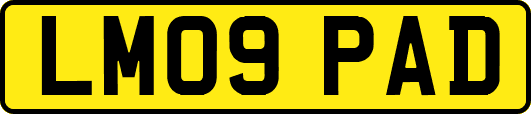 LM09 PAD